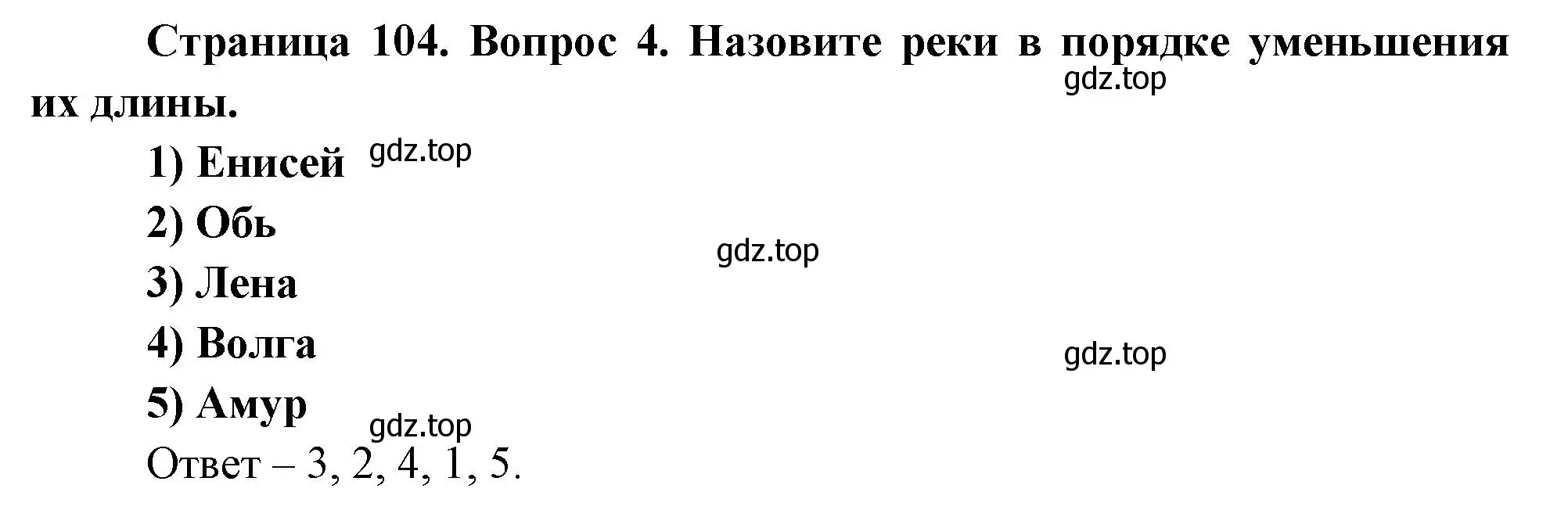 Страница 104. Вопрос 4. Назовите реки в порядке уменьшения их длины.

gdz.top

1) Енисей gdz.top

2) Обь

gdz.top

3) Лена

4) Волга

gdz.top

5) Амур

gdz.top

Ответ – 3, 2, 4, 1, 5.